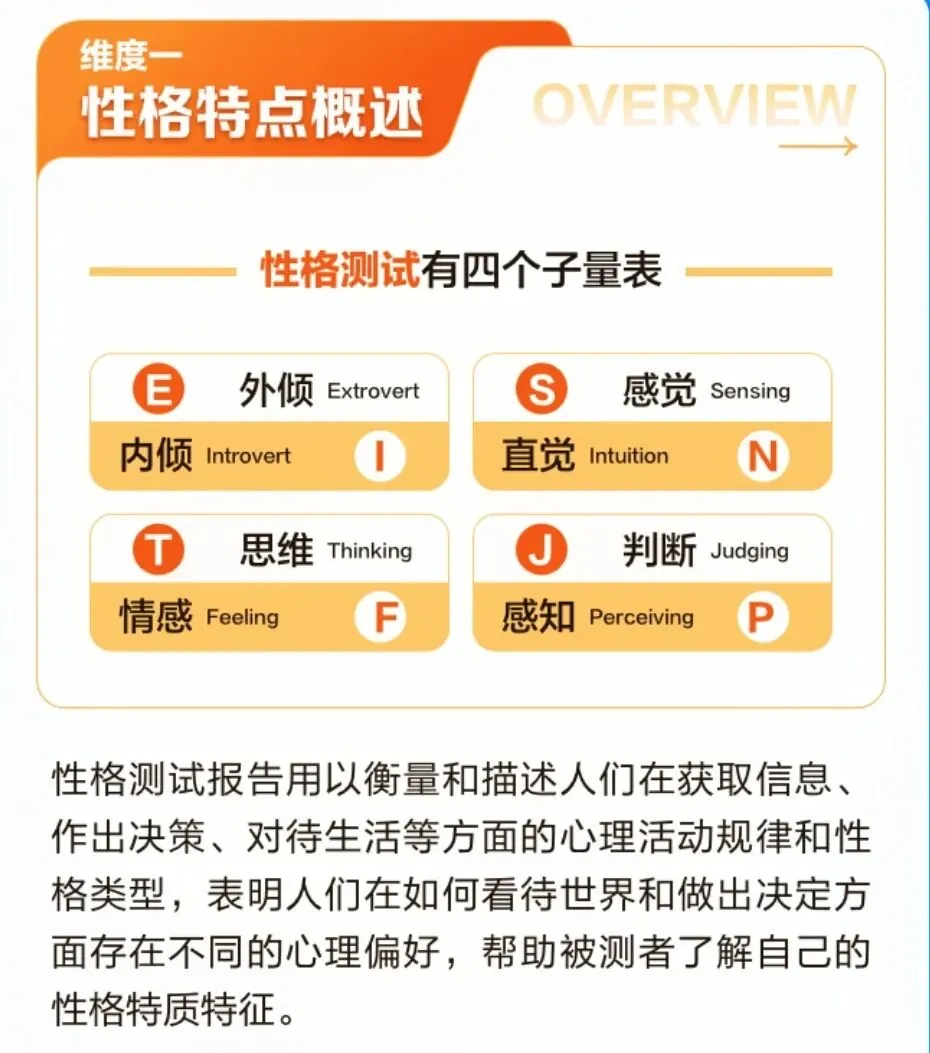 维度一
性格特点概述

OVERVIEW

性格测试有四个子量表

E 外倾 Extrovert
内倾 Introvert I

S 感觉 Sensing
直觉 Intuition N

T 思维 Thinking
情感 Feeling F

J 判断 Judging
感知 Perceiving P

性格测试报告用以衡量和描述人们在获取信息、作出决策、对待生活等方面的心理活动规律和性格类型，表明人们在如何看待世界和做出决定方面存在不同的心理偏好，帮助被测者了解自己的性格特质特征。